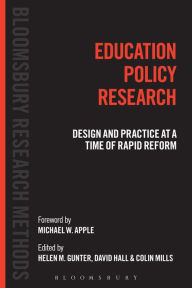 BLOOMSBURY RESEARCH METHODS

EDUCATION POLICY RESEARCH

DESIGN AND PRACTICE AT A TIME OF RAPID REFORM

Foreword by
MICHAEL W. APPLE

Edited by
HELEN M. GUNTER, DAVID HALL & COLIN MILLS

BLOOMSBURY